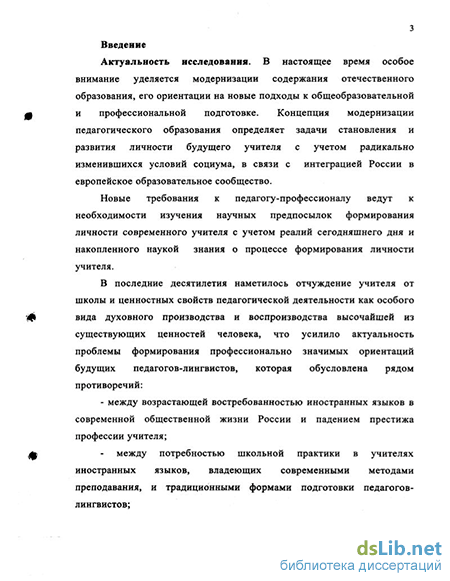 3

Введение

Актуальность исследования. В настоящее время особое внимание уделяется модернизации содержания отечественного образования, его ориентации на новые подходы к общеобразовательной и профессиональной подготовке. Концепция модернизации педагогического образования определяет задачи становления и развития личности будущего учителя с учетом радикально изменившихся условий социума, в связи с интеграцией России в европейское образовательное сообщество.

Новые требования к педагогу-профессионалу ведут к необходимости изучения научных предпосылок формирования личности современного учителя с учетом реалий сегодняшнего дня и накопленного наукой знания о процессе формирования личности учителя.

В последние десятилетия наметилось отчуждение учителя от школы и ценностных свойств педагогической деятельности как особого вида духовного производства и воспроизводства высочайшей из существующих ценностей человека, что усилило актуальность проблемы формирования профессионально значимых ориентаций будущих педагогов-лингвистов, которая обусловлена рядом противоречий:

- между возрастающей востребованностью иностранных языков в современной общественной жизни России и падением престижа профессии учителя;

- между потребностью школьной практики в учителях иностранных языков, владеющих современными методами преподавания, и традиционными формами подготовки педагогов-лингвистов;

dsLib.net
библиотека диссертаций